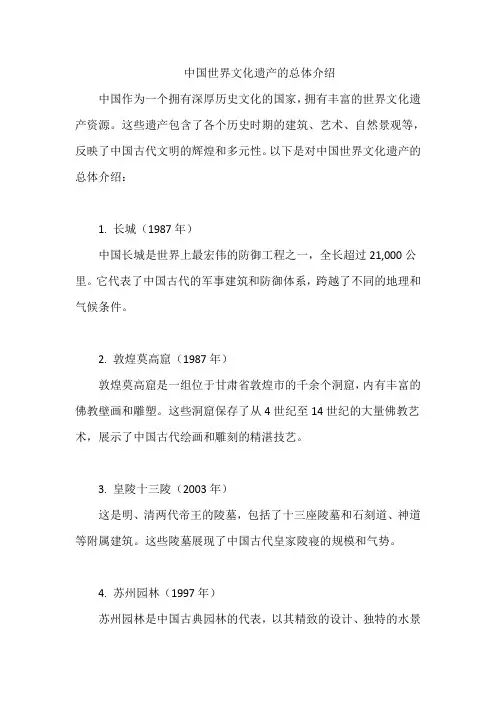 中国世界文化遗产的总体介绍

中国作为一个拥有深厚历史文化的国家，拥有丰富的世界文化遗产资源。这些遗产包含了各个历史时期的建筑、艺术、自然景观等，反映了中国古代文明的辉煌和多元性。以下是对中国世界文化遗产的总体介绍：

1. 长城（1987 年）

中国长城是世界上最宏伟的防御工程之一，全长超过 21,000 公里。它代表了中国古代的军事建筑和防御体系，跨越了不同的地理和气候条件。

2. 敦煌莫高窟（1987 年）

敦煌莫高窟是一组位于甘肃省敦煌市的千余个洞窟，内有丰富的佛教壁画和雕塑。这些洞窟保存了从 4 世纪至 14 世纪的大量佛教艺术，展示了中国古代绘画和雕刻的精湛技艺。

3. 皇陵十三陵（2003 年）

这是明、清两代帝王的陵墓，包括了十三座陵墓和石刻道、神道等附属建筑。这些陵墓展现了中国古代皇家陵寝的规模和气势。

4. 苏州园林（1997 年）

苏州园林是中国古典园林的代表，以其精致的设计、独特的水景